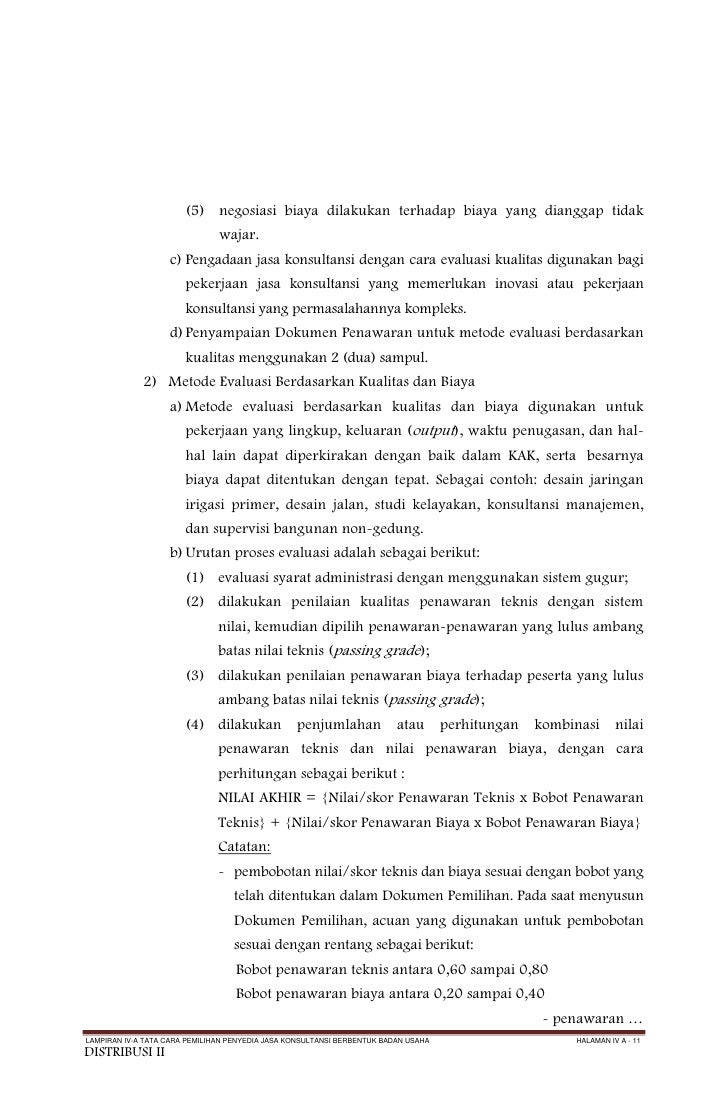 (5) negosiasi biaya dilakukan terhadap biaya yang dianggap tidak wajar.

c) Pengadaan jasa konsultansi dengan cara evaluasi kualitas digunakan bagi pekerjaan jasa konsultansi yang memerlukan inovasi atau pekerjaan konsultansi yang permasalahannya kompleks.

d) Penyampaian Dokumen Penawaran untuk metode evaluasi berdasarkan kualitas menggunakan 2 (dua) sampul.

2) Metode Evaluasi Berdasarkan Kualitas dan Biaya

a) Metode evaluasi berdasarkan kualitas dan biaya digunakan untuk pekerjaan yang lingkup, keluaran (output), waktu penugasan, dan hal-hal lain dapat diperkirakan dengan baik dalam KAK, serta besarnya biaya dapat ditentukan dengan tepat. Sebagai contoh: desain jaringan irigasi primer, desain jalan, studi kelayakan, konsultansi manajemen, dan supervisi bangunan non-gedung.

b) Urutan proses evaluasi adalah sebagai berikut:

(1) evaluasi syarat administrasi dengan menggunakan sistem gugur;

(2) dilakukan penilaian kualitas penawaran teknis dengan sistem nilai, kemudian dipilih penawaran-penawaran yang lulus ambang batas nilai teknis (passing grade);

(3) dilakukan penilaian penawaran biaya terhadap peserta yang lulus ambang batas nilai teknis (passing grade);

(4) dilakukan penjumlahan atau perhitungan kombinasi nilai penawaran teknis dan nilai penawaran biaya, dengan cara perhitungan sebagai berikut :

NILAI AKHIR = {Nilai/skor Penawaran Teknis x Bobot Penawaran Teknis} + {Nilai/skor Penawaran Biaya x Bobot Penawaran Biaya}

Catatan:

- pembobotan nilai/skor teknis dan biaya sesuai dengan bobot yang telah ditentukan dalam Dokumen Pemilihan. Pada saat menyusun Dokumen Pemilihan, acuan yang digunakan untuk pembobotan sesuai dengan rentang sebagai berikut:

Bobot penawaran teknis antara 0,60 sampai 0,80

Bobot penawaran biaya antara 0,20 sampai 0,40

- penawaran …

LAMPIRAN IV-A TATA CARA PEMILIHAN PENYEDIA JASA KONSULTANSI BERBENTUK BADAN USAHA HALAMAN IV A - 11

DISTRIBUSI II